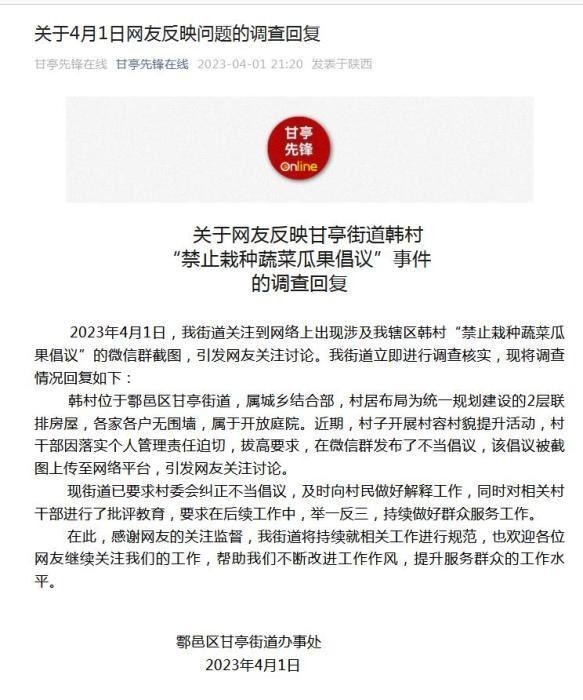 关于4月1日网友反映问题的调查回复

甘亭先锋在线 甘亭先锋在线 2023-04-01 21:20 发表于陕西

甘亭
先锋
Online

关于网友反映甘亭街道韩村
“禁止栽种蔬菜瓜果倡议”事件
的调查回复

2023年4月1日，我街道关注到网络上出现涉及我辖区韩村“禁止栽种蔬菜瓜果倡议”的微信群截图，引发网友关注讨论。我街道立即进行调查核实，现将调查情况回复如下：

韩村位于鄠邑区甘亭街道，属城乡结合部，村居布局为统一规划建设的2层联排房屋，各家各户无围墙，属于开放庭院。近期，村子开展村容村貌提升活动，村干部因落实个人管理责任迫切，拔高要求，在微信群发布了不当倡议，该倡议被截图上传至网络平台，引发网友关注讨论。

现街道已要求村委会纠正不当倡议，及时向村民做好解释工作，同时对相关村干部进行了批评教育，要求在后续工作中，举一反三，持续做好群众服务工作。

在此，感谢网友的关注监督，我街道将持续就相关工作进行规范，也欢迎各位网友继续关注我们的工作，帮助我们不断改进工作作风，提升服务群众的工作水平。

鄠邑区甘亭街道办事处
2023年4月1日